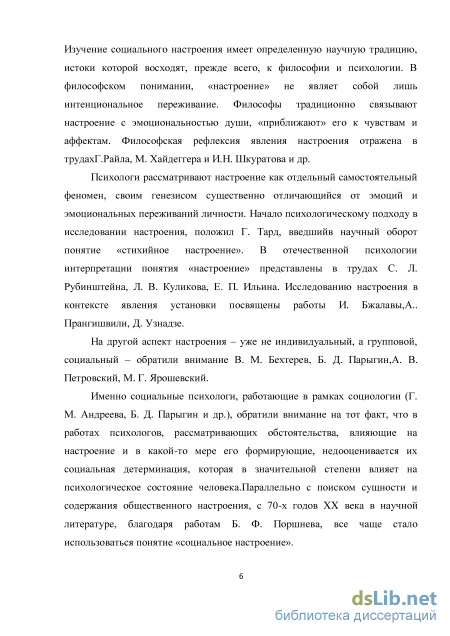 Изучение социального настроения имеет определенную научную традицию, истоки которой восходят, прежде всего, к философии и психологии. В философском понимании, «настроение» не являет собой лишь интенциональное переживание. Философы традиционно связывают настроение с эмоциональностью души, «приближают» его к чувствам и аффектам. Философская рефлексия явления настроения отражена в трудахГ.Райла, М. Хайдеггера и И.Н. Шкуратова и др.

Психологи рассматривают настроение как отдельный самостоятельный феномен, своим генезисом существенно отличающийся от эмоций и эмоциональных переживаний личности. Начало психологическому подходу в исследовании настроения, положил Г. Тард, введшийв научный оборот понятие «стихийное настроение». В отечественной психологии интерпретации понятия «настроение» представлены в трудах С. Л. Рубинштейна, Л. В. Куликова, Е. П. Ильина. Исследованию настроения в контексте явления установки посвящены работы И. Бжалавы,А.. Прангишвили, Д. Узнадзе.

На другой аспект настроения – уже не индивидуальный, а групповой, социальный – обратили внимание В. М. Бехтерев, Б. Д. Парыгин,А. В. Петровский, М. Г. Ярошевский.

Именно социальные психологи, работающие в рамках социологии (Г. М. Андреева, Б. Д. Парыгин и др.), обратили внимание на тот факт, что в работах психологов, рассматривающих обстоятельства, влияющие на настроение и в какой-то мере его формирующие, недооценивается их социальная детерминация, которая в значительной степени влияет на психологическое состояние человека.Параллельно с поиском сущности и содержания общественного настроения, с 70-х годов XX века в научной литературе, благодаря работам Б. Ф. Поршнева, все чаще стало использоваться понятие «социальное настроение».

6

dsLib.net
библиотека диссертаций